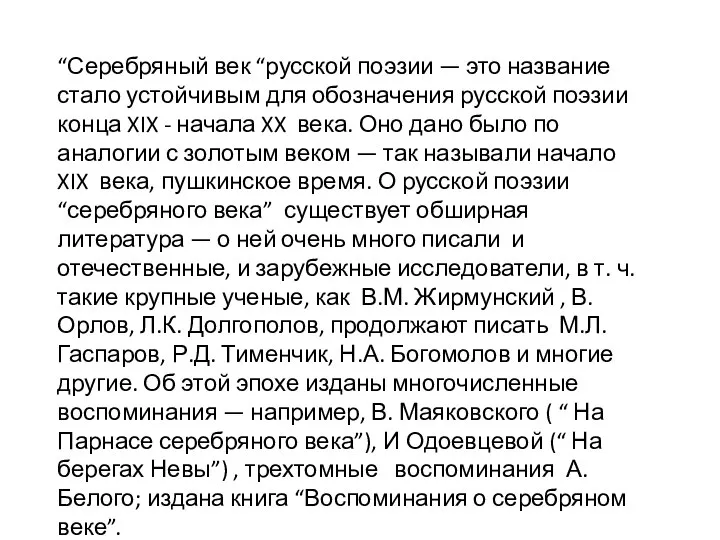 “Серебряный век “русской поэзии — это название стало устойчивым для обозначения русской поэзии конца XIX - начала XX века. Оно дано было по аналогии с золотым веком — так называли начало XIX века, пушкинское время. О русской поэзии “серебряного века” существует обширная литература — о ней очень много писали и отечественные, и зарубежные исследователи, в т. ч. такие крупные ученые, как В.М. Жирмунский , В. Орлов, Л.К. Долгополов, продолжают писать М.Л. Гаспаров, Р.Д. Тименчик, Н.А. Богомолов и многие другие. Об этой эпохе изданы многочисленные воспоминания — например, В. Маяковского ( “ На Парнасе серебряного века”), И Одоевцевой (“ На берегах Невы”) , трехтомные воспоминания А. Белого; издана книга “Воспоминания о серебряном веке”.